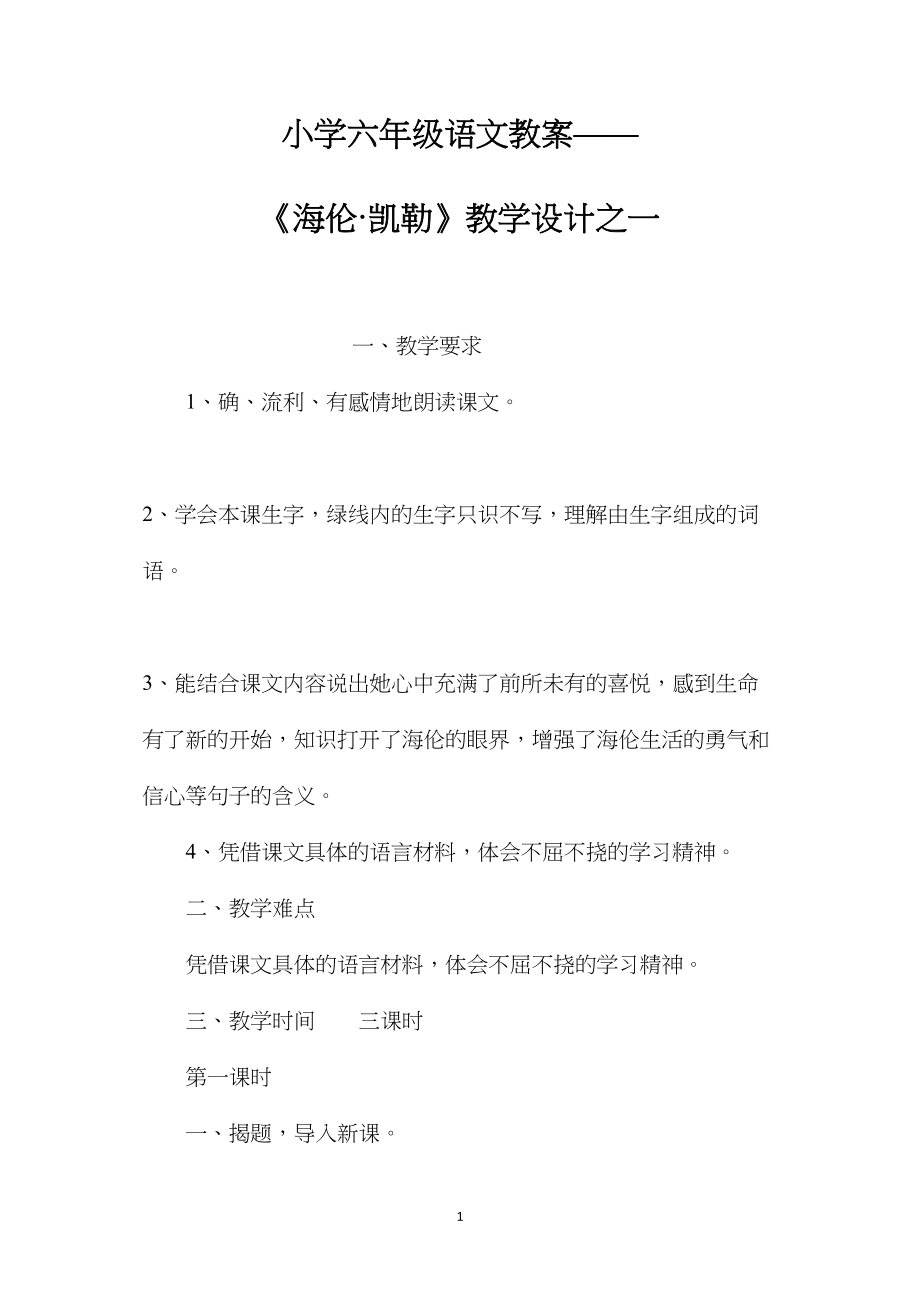 小学六年级语文教案——

《海伦·凯勒》教学设计之一

一、教学要求

1、确、流利、有感情地朗读课文。

2、学会本课生字，绿线内的生字只识不写，理解由生字组成的词语。

3、能结合课文内容说出她心中充满了前所未有的喜悦，感到生命有了新的开始，知识打开了海伦的眼界，增强了海伦生活的勇气和信心等句子的含义。

4、凭借课文具体的语言材料，体会不屈不挠的学习精神。

二、教学难点

凭借课文具体的语言材料，体会不屈不挠的学习精神。

三、教学时间　　三课时

第一课时

一、揭题，导入新课。

1